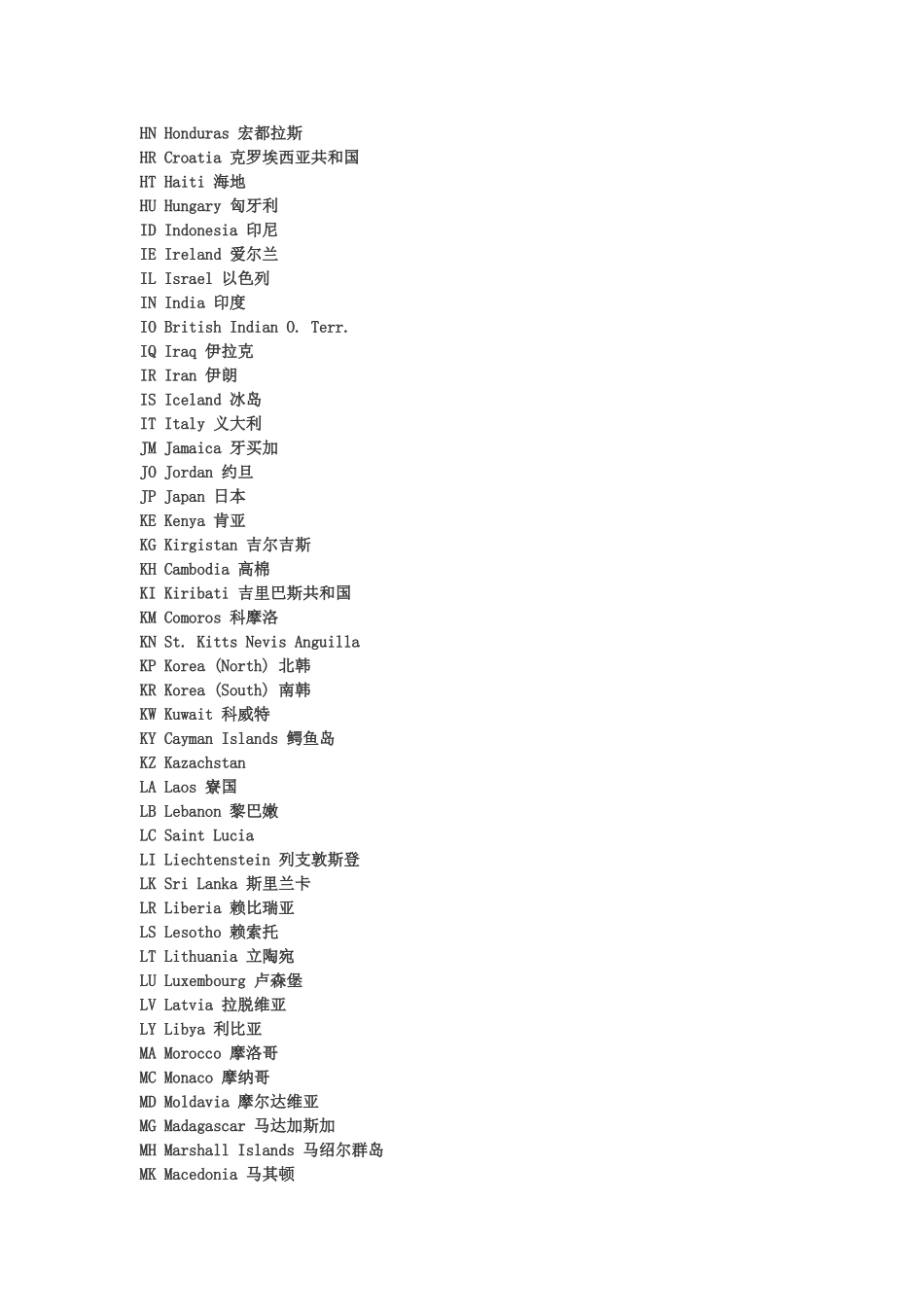 HN Honduras 宏都拉斯
HR Croatia 克罗埃西亚共和国
HT Haiti 海地
HU Hungary 匈牙利
ID Indonesia 印尼
IE Ireland 爱尔兰
IL Israel 以色列
IN India 印度
IO British Indian O. Terr.
IQ Iraq 伊拉克
IR Iran 伊朗
IS Iceland 冰岛
IT Italy 义大利
JM Jamaica 牙买加
JO Jordan 约旦
JP Japan 日本
KE Kenya 肯亚
KG Kirgistan 吉尔吉斯
KH Cambodia 高棉
KI Kiribati 吉里巴斯共和国
KM Comoros 科摩洛
KN St. Kitts Nevis Anguilla
KP Korea (North) 北韩
KR Korea (South) 南韩
KW Kuwait 科威特
KY Cayman Islands 鳄鱼岛
KZ Kazachstan
LA Laos 寮国
LB Lebanon 黎巴嫩
LC Saint Lucia
LI Liechtenstein 列支敦斯登
LK Sri Lanka 斯里兰卡
LR Liberia 赖比瑞亚
LS Lesotho 赖索托
LT Lithuania 立陶宛
LU Luxembourg 卢森堡
LV Latvia 拉脱维亚
LY Libya 利比亚
MA Morocco 摩洛哥
MC Monaco 摩纳哥
MD Moldavia 摩尔达维亚
MG Madagascar 马达加斯加
MH Marshall Islands 马绍尔群岛
MK Macedonia 马其顿